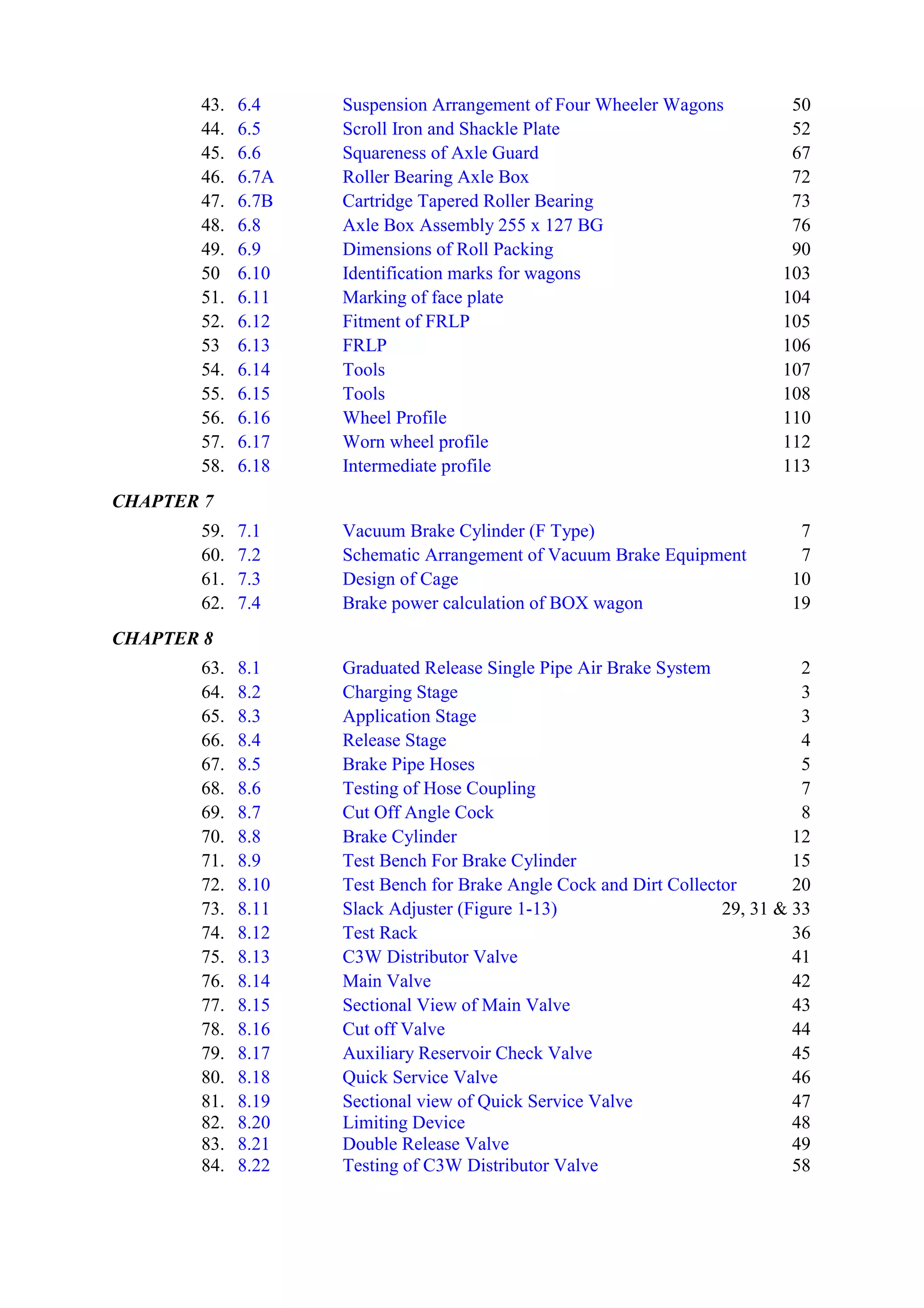 43. 6.4 Suspension Arrangement of Four Wheeler Wagons 50
44. 6.5 Scroll Iron and Shackle Plate 52
45. 6.6 Squareness of Axle Guard 67
46. 6.7A Roller Bearing Axle Box 72
47. 6.7B Cartridge Tapered Roller Bearing 73
48. 6.8 Axle Box Assembly 255 x 127 BG 76
49. 6.9 Dimensions of Roll Packing 90
50 6.10 Identification marks for wagons 103
51. 6.11 Marking of face plate 104
52. 6.12 Fitment of FRLP 105
53 6.13 FRLP 106
54. 6.14 Tools 107
55. 6.15 Tools 108
56. 6.16 Wheel Profile 110
57. 6.17 Worn wheel profile 112
58. 6.18 Intermediate profile 113

CHAPTER 7

59. 7.1 Vacuum Brake Cylinder (F Type) 7
60. 7.2 Schematic Arrangement of Vacuum Brake Equipment 7
61. 7.3 Design of Cage 10
62. 7.4 Brake power calculation of BOX wagon 19

CHAPTER 8

63. 8.1 Graduated Release Single Pipe Air Brake System 2
64. 8.2 Charging Stage 3
65. 8.3 Application Stage 3
66. 8.4 Release Stage 4
67. 8.5 Brake Pipe Hoses 5
68. 8.6 Testing of Hose Coupling 7
69. 8.7 Cut Off Angle Cock 8
70. 8.8 Brake Cylinder 12
71. 8.9 Test Bench For Brake Cylinder 15
72. 8.10 Test Bench for Brake Angle Cock and Dirt Collector 20
73. 8.11 Slack Adjuster (Figure 1-13) 29, 31 & 33
74. 8.12 Test Rack 36
75. 8.13 C3W Distributor Valve 41
76. 8.14 Main Valve 42
77. 8.15 Sectional View of Main Valve 43
78. 8.16 Cut off Valve 44
79. 8.17 Auxiliary Reservoir Check Valve 45
80. 8.18 Quick Service Valve 46
81. 8.19 Sectional view of Quick Service Valve 47
82. 8.20 Limiting Device 48
83. 8.21 Double Release Valve 49
84. 8.22 Testing of C3W Distributor Valve 58